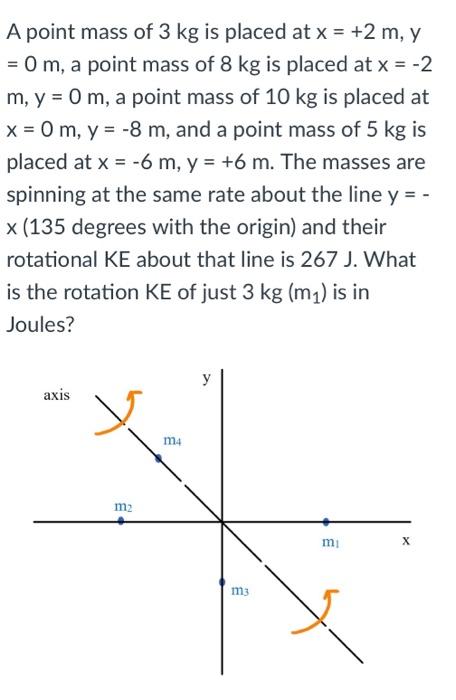 A point mass of 3 kg is placed at x = +2 m, y = 0 m, a point mass of 8 kg is placed at x = -2 m, y = 0 m, a point mass of 10 kg is placed at x = 0 m, y = -8 m, and a point mass of 5 kg is placed at x = -6 m, y = +6 m. The masses are spinning at the same rate about the line y = -x (135 degrees with the origin) and their rotational KE about that line is 267 J. What is the rotation KE of just 3 kg ($m_1$) is in Joules?

axis
y
$m_4$
$m_2$
$m_1$
x
$m_3$